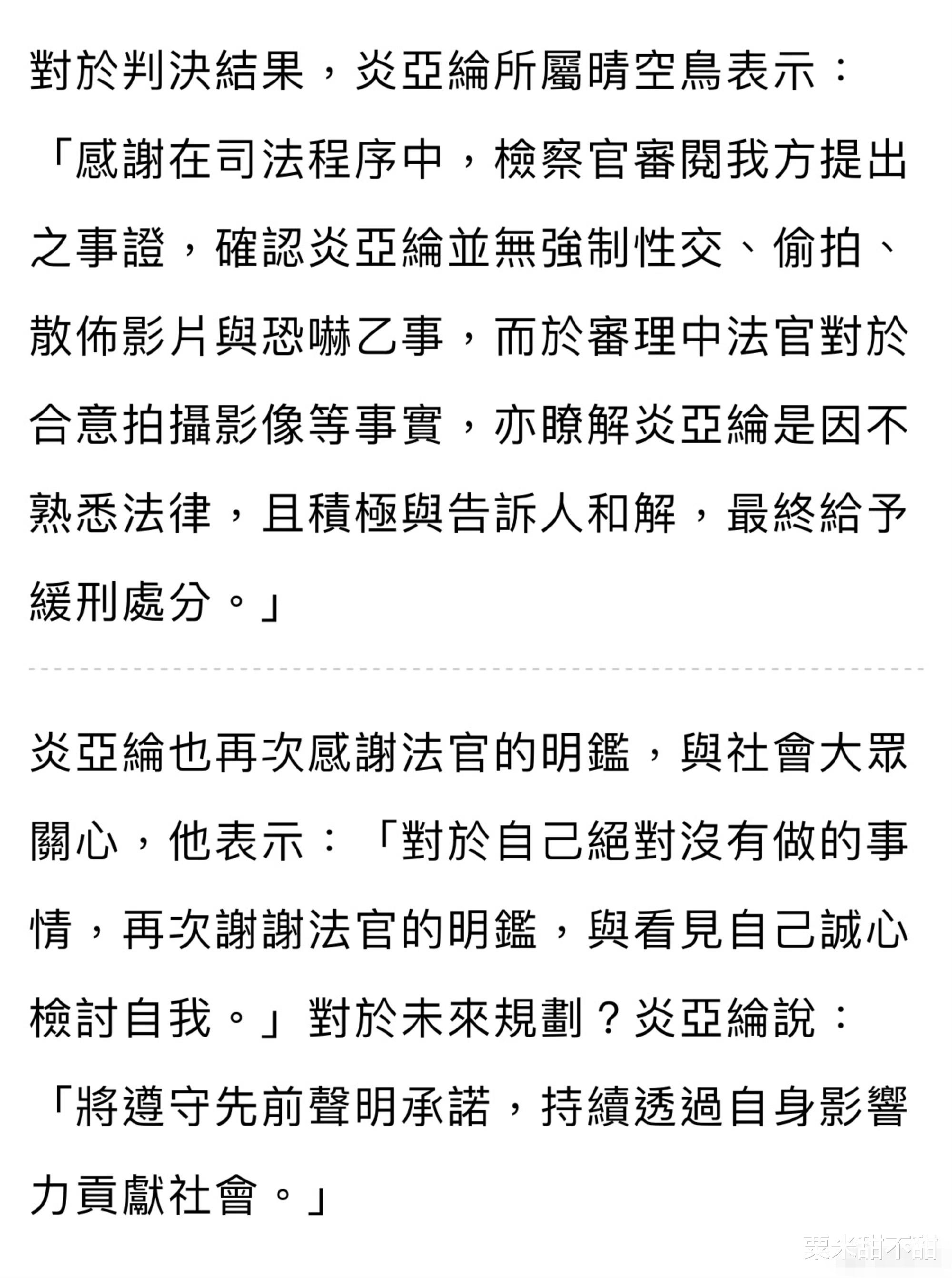 對於判決結果，炎亞綸所屬晴空鳥表示：「感謝在司法程序中，檢察官審閱我方提出之事證，確認炎亞綸並無強制性交、偷拍、散佈影片與恐嚇乙事，而於審理中法官對於合意拍攝影像等事實，亦瞭解炎亞綸是因不熟悉法律，且積極與告訴人和解，最終給予緩刑處分。」

炎亞綸也再次感謝法官的明鑑，與社會大眾關心，他表示：「對於自己絕對沒有做的事情，再次謝謝法官的明鑑，與看見自己誠心檢討自我。」對於未來規劃？炎亞綸說：「將遵守先前聲明承諾，持續透過自身影響力貢獻社會。」

粟米甜不甜